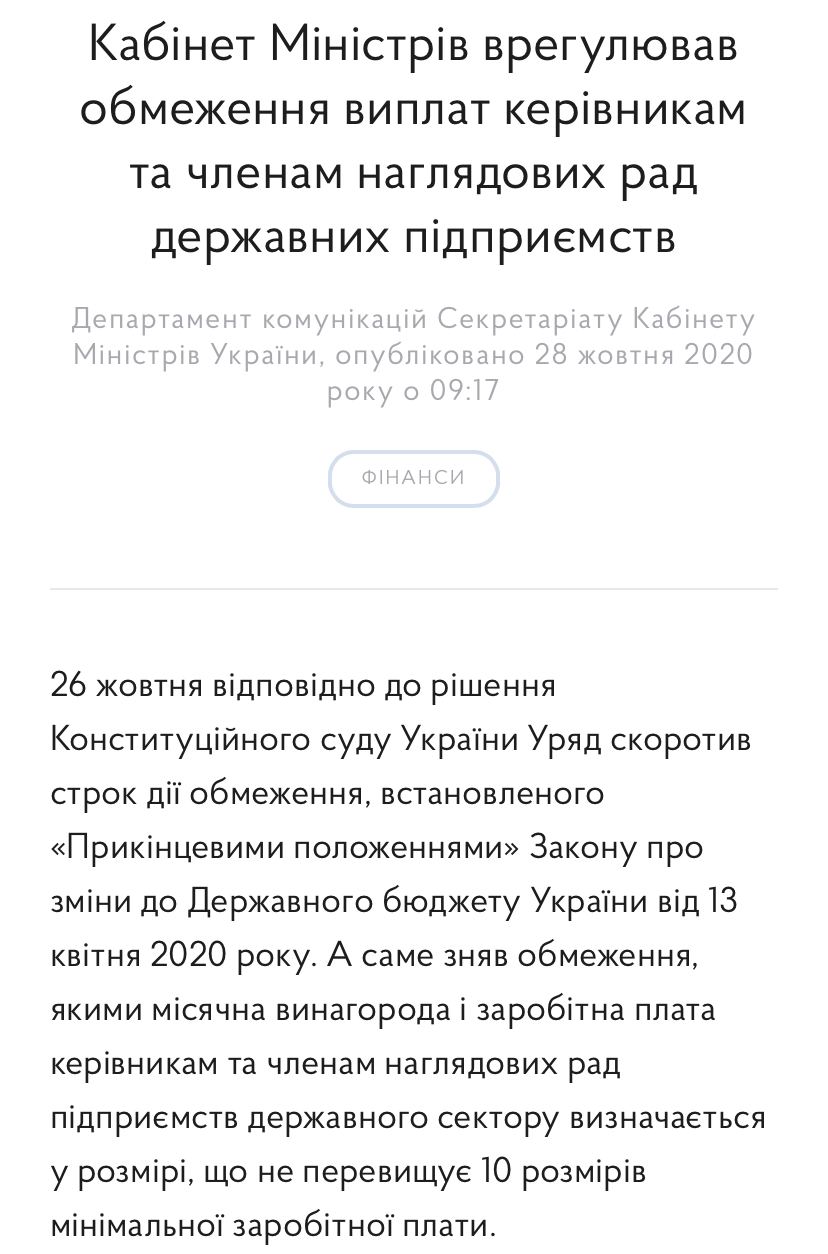 Кабінет Міністрів врегулював обмеження виплат керівникам та членам наглядових рад державних підприємств

Департамент комунікацій Секретаріату Кабінету Міністрів України, опубліковано 28 жовтня 2020 року о 09:17

ФІНАНСИ

26 жовтня відповідно до рішення Конституційного суду України Уряд скоротив строк дії обмеження, встановленого «Прикінцевими положеннями» Закону про зміни до Державного бюджету України від 13 квітня 2020 року. А саме зняв обмеження, якими місячна винагорода і заробітна плата керівникам та членам наглядових рад підприємств державного сектору визначається у розмірі, що не перевищує 10 розмірів мінімальної заробітної плати.